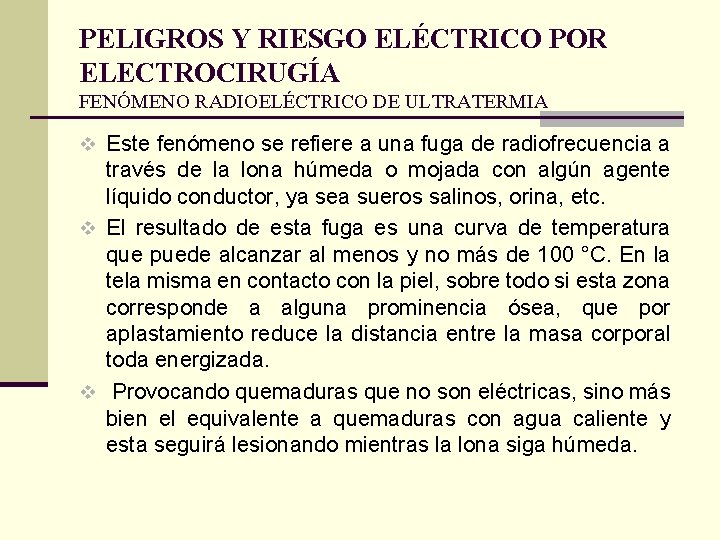 PELIGROS Y RIESGO ELÉCTRICO POR ELECTROCIRUGÍA
FENÓMENO RADIOELÉCTRICO DE ULTRATERMIA

❖ Este fenómeno se refiere a una fuga de radiofrecuencia a través de la lona húmeda o mojada con algún agente líquido conductor, ya sea sueros salinos, orina, etc.

❖ El resultado de esta fuga es una curva de temperatura que puede alcanzar al menos y no más de 100 °C. En la tela misma en contacto con la piel, sobre todo si esta zona corresponde a alguna prominencia ósea, que por aplastamiento reduce la distancia entre la masa corporal toda energizada.

❖ Provocando quemaduras que no son eléctricas, sino más bien el equivalente a quemaduras con agua caliente y esta seguirá lesionando mientras la lona siga húmeda.